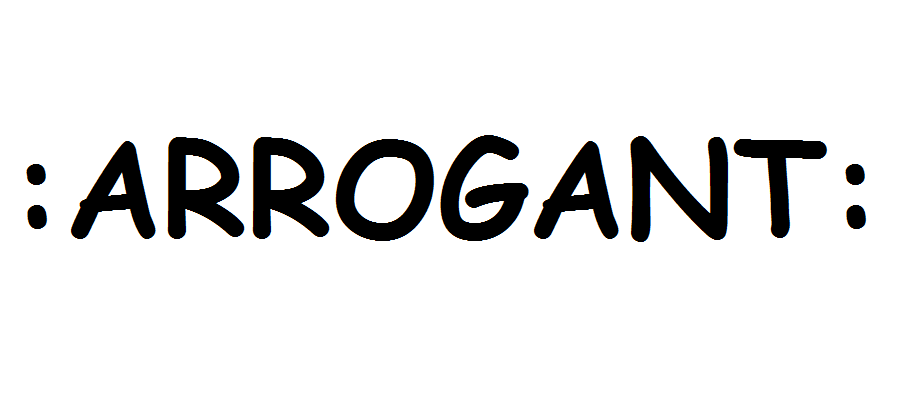 :ARROGANT: